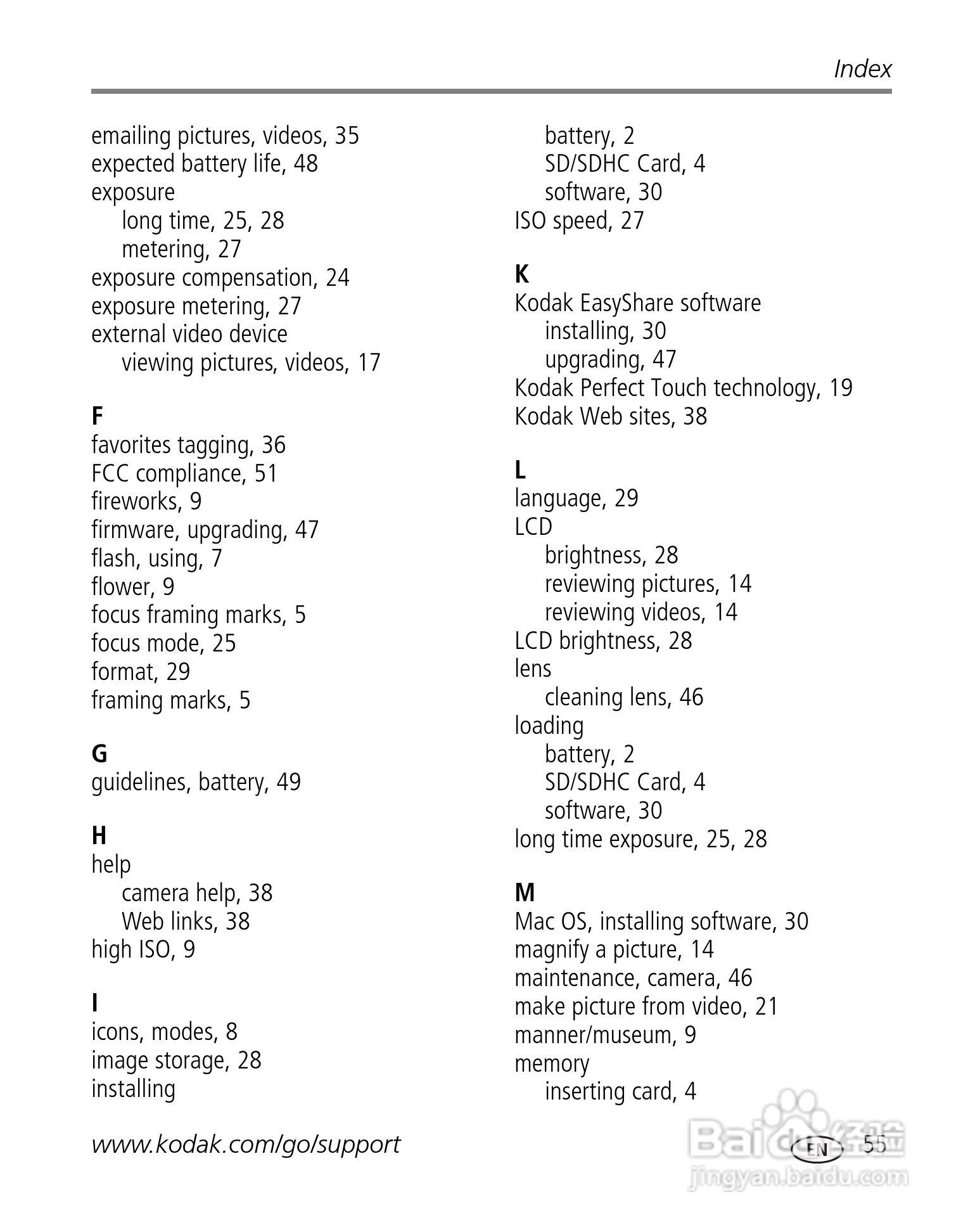 Index

emailing pictures, videos, 35
expected battery life, 48
exposure
long time, 25, 28
metering, 27
exposure compensation, 24
exposure metering, 27
external video device
viewing pictures, videos, 17

F
favorites tagging, 36
FCC compliance, 51
fireworks, 9
firmware, upgrading, 47
flash, using, 7
flower, 9
focus framing marks, 5
focus mode, 25
format, 29
framing marks, 5

G
guidelines, battery, 49

H
help
camera help, 38
Web links, 38
high ISO, 9

I
icons, modes, 8
image storage, 28
installing
battery, 2
SD/SDHC Card, 4
software, 30
ISO speed, 27

K
Kodak EasyShare software
installing, 30
upgrading, 47
Kodak Perfect Touch technology, 19
Kodak Web sites, 38

L
language, 29
LCD
brightness, 28
reviewing pictures, 14
reviewing videos, 14
LCD brightness, 28
lens
cleaning lens, 46
loading
battery, 2
SD/SDHC Card, 4
software, 30
long time exposure, 25, 28

M
Mac OS, installing software, 30
magnify a picture, 14
maintenance, camera, 46
make picture from video, 21
manner/museum, 9
memory
inserting card, 4

www.kodak.com/go/support

EN 55

Baidu经验
jingyan.baidu.com